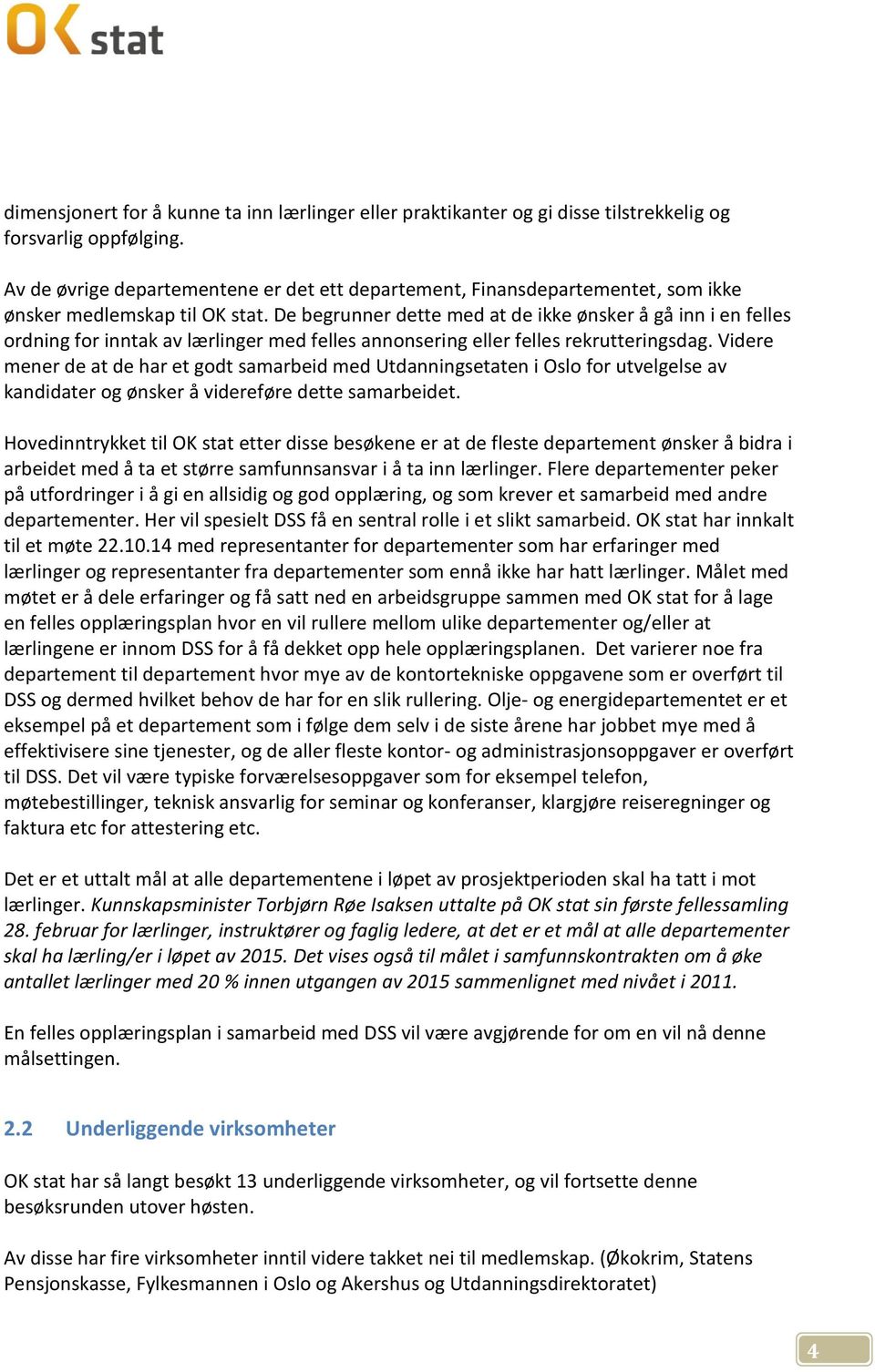 OK stat

dimensjonert for å kunne ta inn lærlinger eller praktikanter og gi disse tilstrekkelig og forsvarlig oppfølging.

Av de øvrige departementene er det ett departement, Finansdepartementet, som ikke ønsker medlemskap til OK stat. De begrunner dette med at de ikke ønsker å gå inn i en felles ordning for inntak av lærlinger med felles annonsering eller felles rekrutteringsdag. Videre mener de at de har et godt samarbeid med Utdanningsetaten i Oslo for utvelgelse av kandidater og ønsker å videreføre dette samarbeidet.

Hovedinntrykket til OK stat etter disse besøkene er at de fleste departement ønsker å bidra i arbeidet med å ta et større samfunnsansvar i å ta inn lærlinger. Flere departementer peker på utfordringer i å gi en allsidig og god opplæring, og som krever et samarbeid med andre departementer. Her vil spesielt DSS få en sentral rolle i et slikt samarbeid. OK stat har innkalt til et møte 22.10.14 med representanter for departementer som har erfaringer med lærlinger og representanter fra departementer som ennå ikke har hatt lærlinger. Målet med møtet er å dele erfaringer og få satt ned en arbeidsgruppe sammen med OK stat for å lage en felles opplæringsplan hvor en vil rullere mellom ulike departementer og/eller at lærlingene er innom DSS for å få dekket opp hele opplæringsplanen. Det varierer noe fra departement til departement hvor mye av de kontortekniske oppgavene som er overført til DSS og dermed hvilket behov de har for en slik rullering. Olje- og energidepartementet er et eksempel på et departement som i følge dem selv i de siste årene har jobbet mye med å effektivisere sine tjenester, og de aller fleste kontor- og administrasjonsoppgaver er overført til DSS. Det vil være typiske forværelsesoppgaver som for eksempel telefon, møtebestillinger, teknisk ansvarlig for seminar og konferanser, klargjøre reiseregninger og faktura etc for attestering etc.

Det er et uttalt mål at alle departementene i løpet av prosjektperioden skal ha tatt i mot lærlinger. Kunnskapsminister Torbjørn Røe Isaksen uttalte på OK stat sin første fellessamling 28. februar for lærlinger, instruktører og faglig ledere, at det er et mål at alle departementer skal ha lærling/er i løpet av 2015. Det vises også til målet i samfunnskontrakten om å øke antallet lærlinger med 20 % innen utgangen av 2015 sammenlignet med nivået i 2011.

En felles opplæringsplan i samarbeid med DSS vil være avgjørende for om en vil nå denne målsettingen.

2.2 Underliggende virksomheter

OK stat har så langt besøkt 13 underliggende virksomheter, og vil fortsette denne besøksrunden utover høsten.

Av disse har fire virksomheter inntil videre takket nei til medlemskap. (Økokrim, Statens Pensjonskasse, Fylkesmannen i Oslo og Akershus og Utdanningsdirektoratet)

4